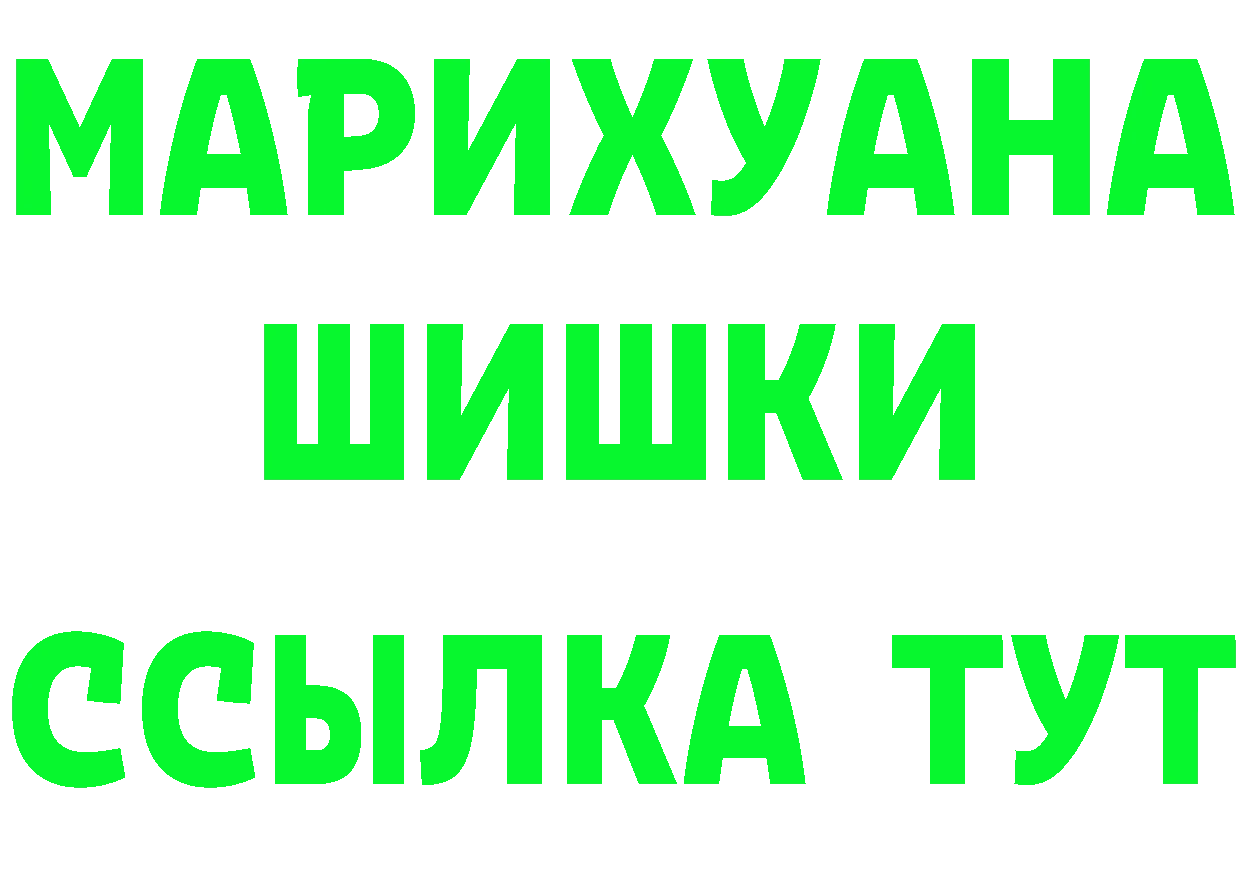 МАРИХУАНА
ШИШКИ
ССЫЛКА ТУТ